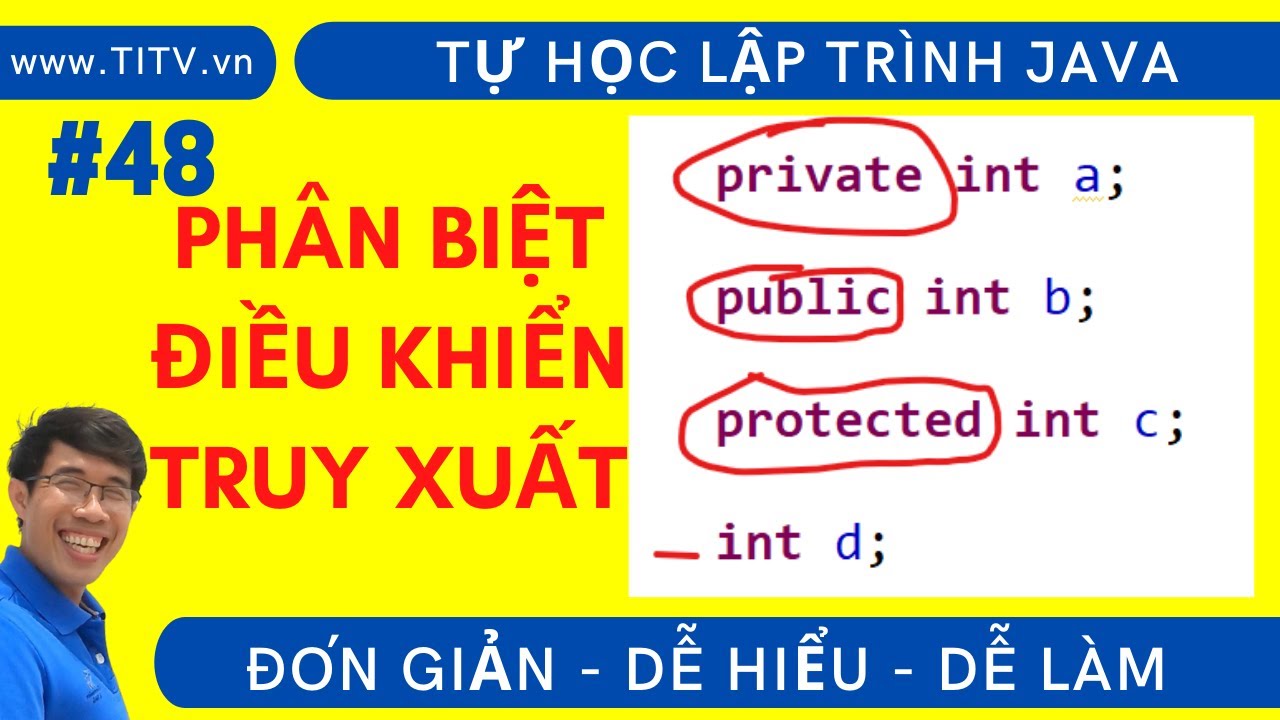 www.TITV.vn

TỰ HỌC LẬP TRÌNH JAVA

#48

PHÂN BIỆT ĐIỀU KHIỂN TRUY XUẤT

private int a;

public int b;

protected int c;

int d;

ĐƠN GIẢN - DỄ HIỂU - DỄ LÀM